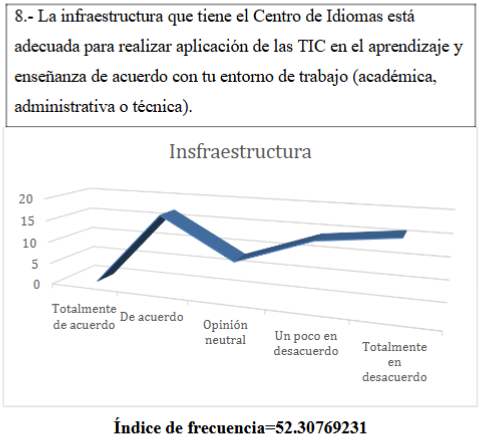 8.- La infraestructura que tiene el Centro de Idiomas está adecuada para realizar aplicación de las TIC en el aprendizaje y enseñanza de acuerdo con tu entorno de trabajo (académica, administrativa o técnica).

Insfraestructura

20
15
10
5
0

Totalmente de acuerdo
De acuerdo
Opinión neutral
Un poco en desacuerdo
Totalmente en desacuerdo

Índice de frecuencia=52.30769231